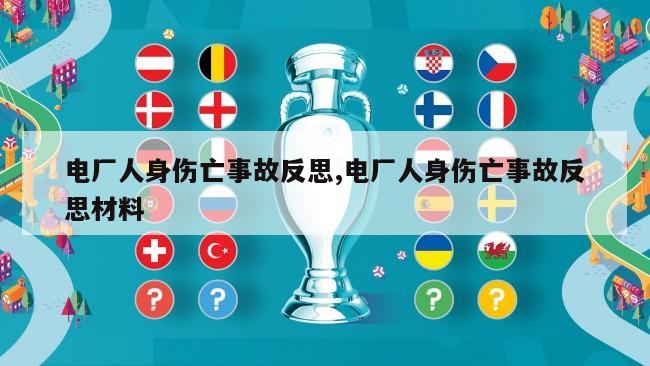 电厂人身伤亡事故反思,电厂人身伤亡事故反思材料

?

?

?

?